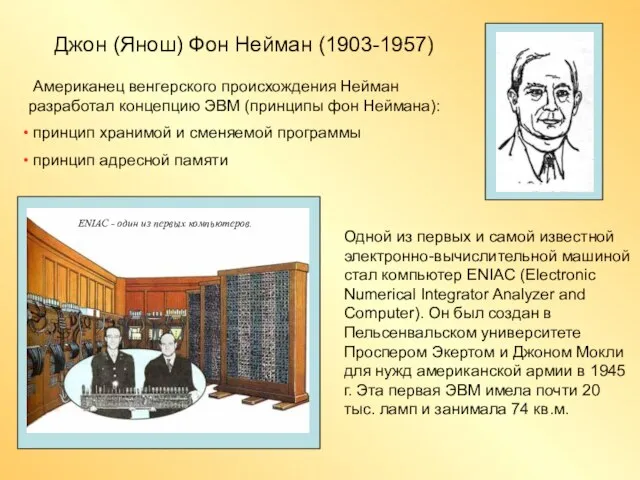 Джон (Янош) Фон Нейман (1903-1957)

Американец венгерского происхождения Нейман разработал концепцию ЭВМ (принципы фон Неймана):

• принцип хранимой и сменяемой программы

• принцип адресной памяти

ENIAC – один из первых компьютеров.

Одной из первых и самой известной электронно-вычислительной машиной стал компьютер ENIAC (Electronic Numerical Integrator Analyzer and Computer). Он был создан в Пельсенвальском университете Проспером Экертом и Джоном Мокли для нужд американской армии в 1945 г. Эта первая ЭВМ имела почти 20 тыс. ламп и занимала 74 кв.м.